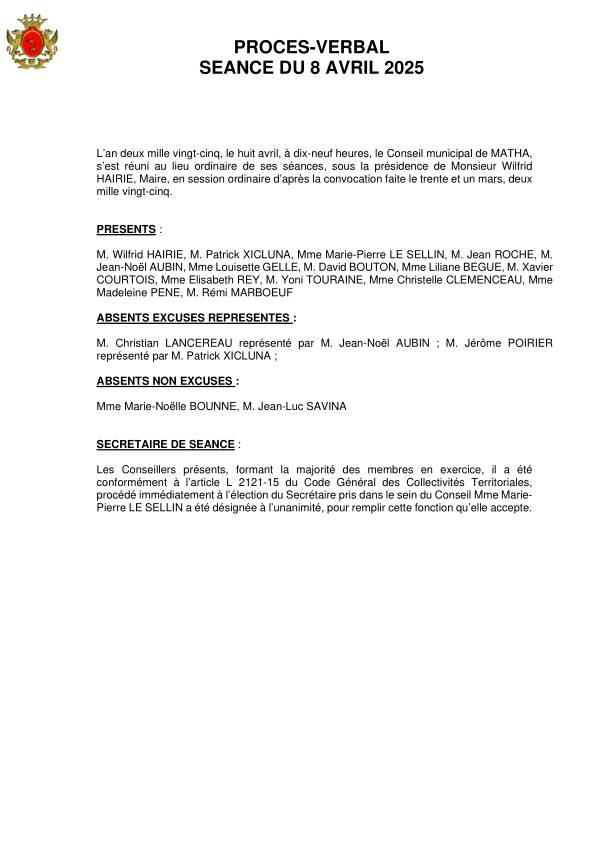 PROCES-VERBAL
SEANCE DU 8 AVRIL 2025

L'an deux mille vingt-cinq, le huit avril, à dix-neuf heures, le Conseil municipal de MATHA, s'est réuni au lieu ordinaire de ses séances, sous la présidence de Monsieur Wilfrid HAIRIE, Maire, en session ordinaire d'après la convocation faite le trente et un mars, deux mille vingt-cinq.

PRESENTS :

M. Wilfrid HAIRIE, M. Patrick XICLUNA, Mme Marie-Pierre LE SELLIN, M. Jean ROCHE, M. Jean-Noël AUBIN, Mme Louisette GELLE, M. David BOUTON, Mme Liliane BEGUE, M. Xavier COURTOIS, Mme Elisabeth REY, M. Yoni TOURAINE, Mme Christelle CLEMENCEAU, Mme Madeleine PENE, M. Rémi MARBOEUF

ABSENTS EXCUSES REPRESENTES :

M. Christian LANCEREAU représenté par M. Jean-Noël AUBIN ; M. Jérôme POIRIER représenté par M. Patrick XICLUNA ;

ABSENTS NON EXCUSES :

Mme Marie-Noëlle BOUNNE, M. Jean-Luc SAVINA

SECRETAIRE DE SEANCE :

Les Conseillers présents, formant la majorité des membres en exercice, il a été conformément à l'article L 2121-15 du Code Général des Collectivités Territoriales, procédé immédiatement à l'élection du Secrétaire pris dans le sein du Conseil Mme Marie-Pierre LE SELLIN a été désignée à l'unanimité, pour remplir cette fonction qu'elle accepte.